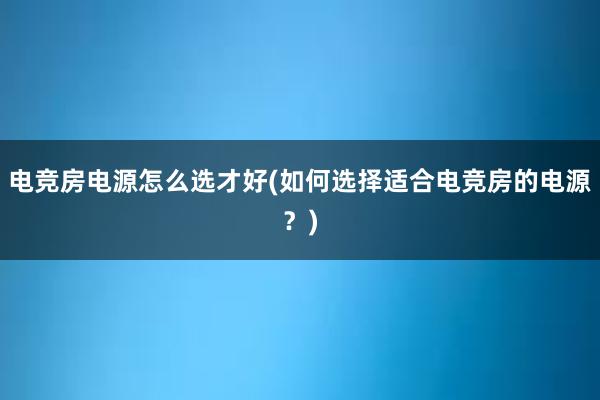 电竞房电源怎么选才好(如何选择适合电竞房的电源？)